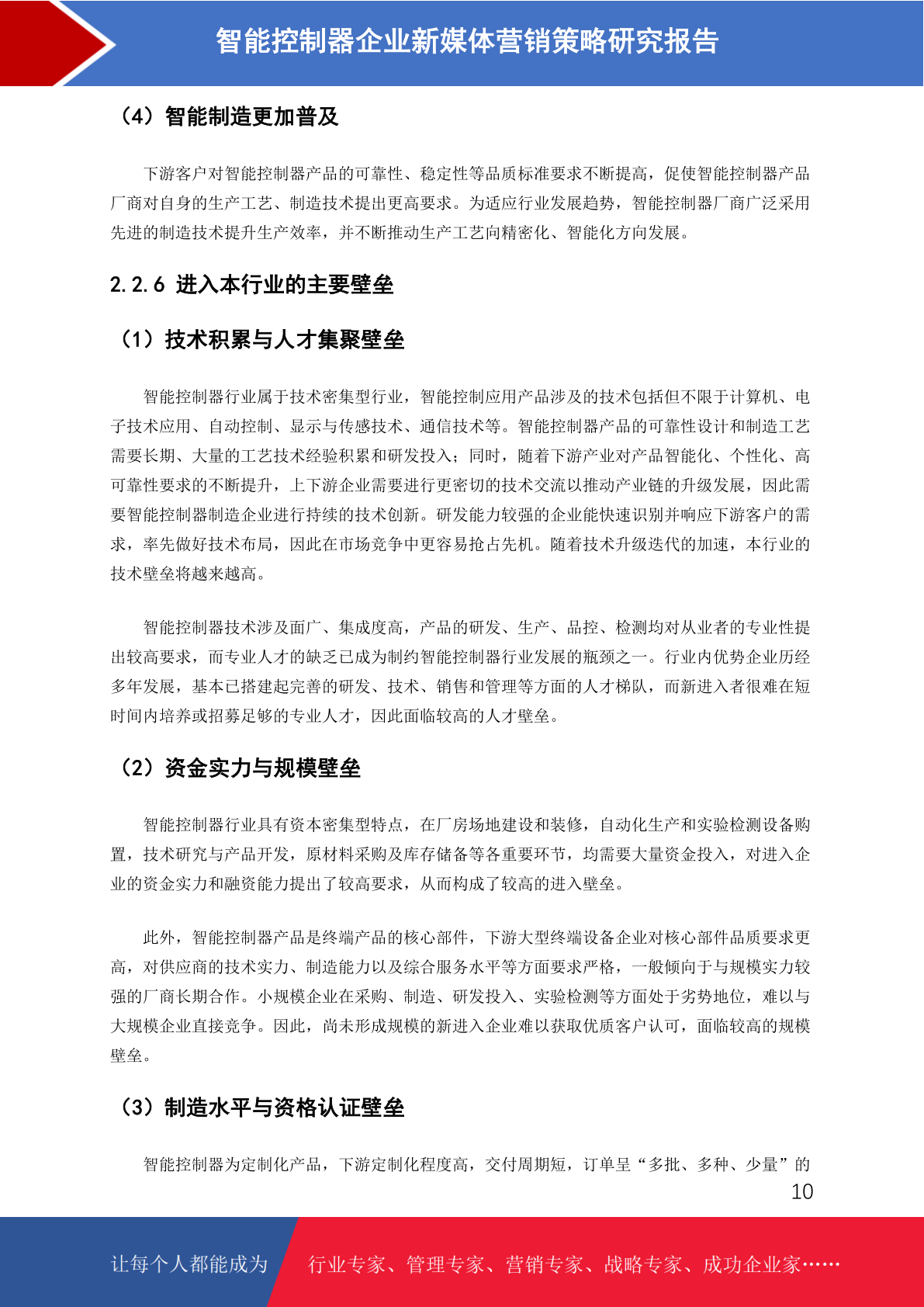 智能控制器企业新媒体营销策略研究报告

（4）智能制造更加普及

下游客户对智能控制器产品的可靠性、稳定性等品质标准要求不断提高，促使智能控制器产品厂商对自身的生产工艺、制造技术提出更高要求。为适应行业发展趋势，智能控制器厂商广泛采用先进的制造技术提升生产效率，并不断推动生产工艺向精密化、智能化方向发展。

2.2.6 进入本行业的主要壁垒

（1）技术积累与人才集聚壁垒

智能控制器行业属于技术密集型行业，智能控制应用产品涉及的技术包括但不限于计算机、电子技术应用、自动控制、显示与传感技术、通信技术等。智能控制器产品的可靠性设计和制造工艺需要长期、大量的工艺技术经验积累和研发投入；同时，随着下游产业对产品智能化、个性化、高可靠性要求的不断提升，上下游企业需要进行更密切的技术交流以推动产业链的升级发展，因此需要智能控制器制造企业进行持续的技术创新。研发能力较强的企业能快速识别并响应下游客户的需求，率先做好技术布局，因此在市场竞争中更容易抢占先机。随着技术升级迭代的加速，本行业的技术壁垒将越来越高。

智能控制器技术涉及面广、集成度高，产品的研发、生产、品控、检测均对从业者的专业性提出较高要求，而专业人才的缺乏已成为制约智能控制器行业发展的瓶颈之一。行业内优势企业历经多年发展，基本已搭建起完善的研发、技术、销售和管理等方面的人才梯队，而新进入者很难在短时间内培养或招募足够的专业人才，因此面临较高的人才壁垒。

（2）资金实力与规模壁垒

智能控制器行业具有资本密集型特点，在厂房场地建设和装修，自动化生产和实验检测设备购置，技术研究与产品开发，原材料采购及库存储备等各重要环节，均需要大量资金投入，对进入企业的资金实力和融资能力提出了较高要求，从而构成了较高的进入壁垒。

此外，智能控制器产品是终端产品的核心部件，下游大型终端设备企业对核心部件品质要求更高，对供应商的技术实力、制造能力以及综合服务水平等方面要求严格，一般倾向于与规模实力较强的厂商长期合作。小规模企业在采购、制造、研发投入、实验检测等方面处于劣势地位，难以与大规模企业直接竞争。因此，尚未形成规模的新进入企业难以获取优质客户认可，面临较高的规模壁垒。

（3）制造水平与资格认证壁垒

智能控制器为定制化产品，下游定制化程度高，交付周期短，订单呈“多批、多种、少量”的

10

让每个人都能成为 行业专家、管理专家、营销专家、战略专家、成功企业家……